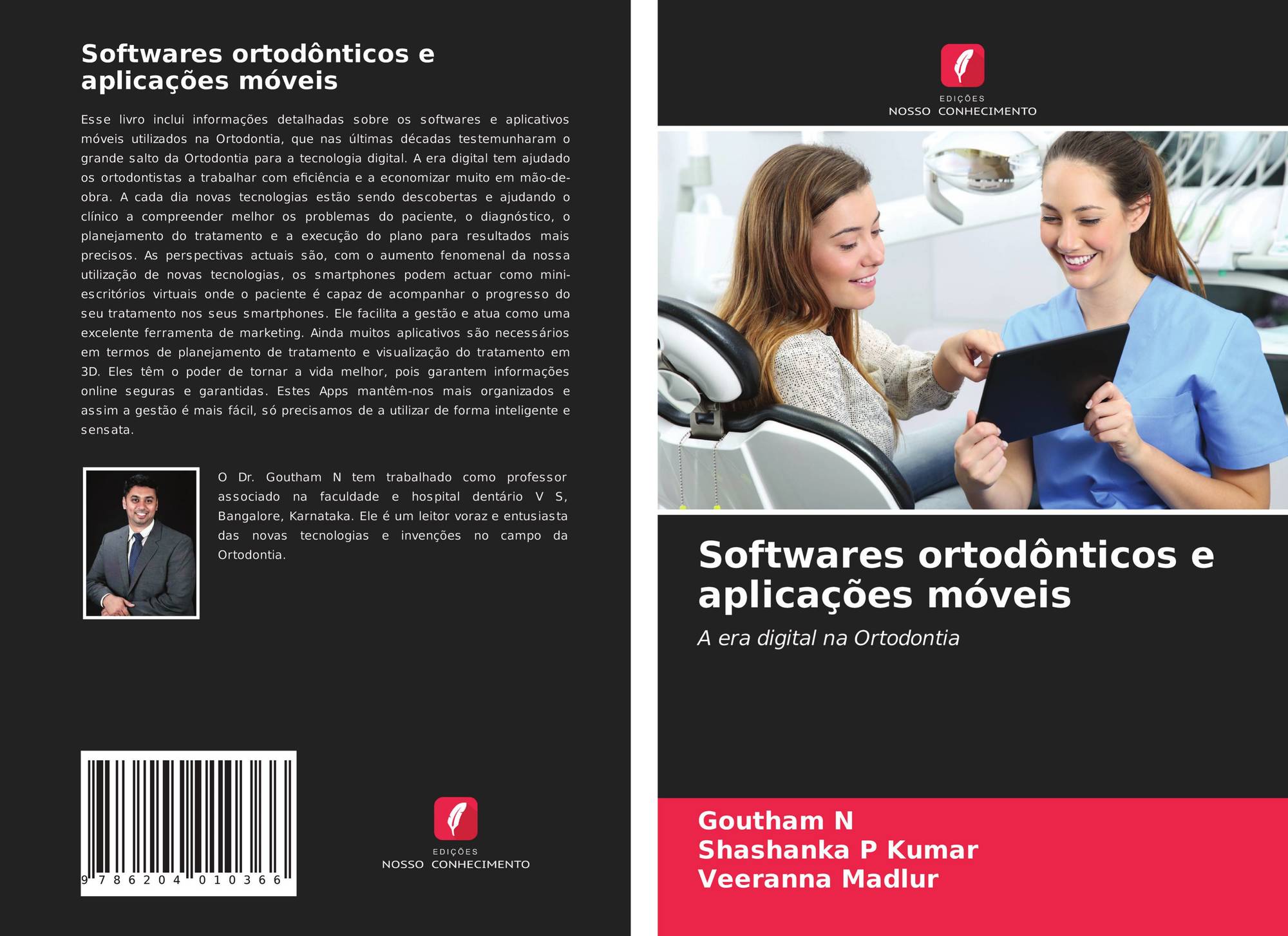 Softwares ortodônticos e aplicações móveis

Esse livro inclui informações detalhadas sobre os softwares e aplicativos móveis utilizados na Ortodontia, que nas últimas décadas testemunharam o grande salto da Ortodontia para a tecnologia digital. A era digital tem ajudado os ortodontistas a trabalhar com eficiência e a economizar muito em mão-de-obra. A cada dia novas tecnologias estão sendo descobertas e ajudando o clínico a compreender melhor os problemas do paciente, o diagnóstico, o planejamento do tratamento e a execução do plano para resultados mais precisos. As perspectivas actuais são, com o aumento fenomenal da nossa utilização de novas tecnologias, os smartphones podem actuar como mini-escritórios virtuais onde o paciente é capaz de acompanhar o progresso do seu tratamento nos seus smartphones. Ele facilita a gestão e atua como uma excelente ferramenta de marketing. Ainda muitos aplicativos são necessários em termos de planejamento de tratamento e visualização do tratamento em 3D. Eles têm o poder de tornar a vida melhor, pois garantem informações online seguras e garantidas. Estes Apps mantêm-nos mais organizados e assim a gestão é mais fácil, só precisamos de a utilizar de forma inteligente e sensata.

O Dr. Goutham N tem trabalhado como professor associado na faculdade e hospital dentário V S, Bangalore, Karnataka. Ele é um leitor voraz e entusiasta das novas tecnologias e invenções no campo da Ortodontia.

9 786204 010366

EDIÇÕES
NOSSO CONHECIMENTO

EDIÇÕES
NOSSO CONHECIMENTO

Softwares ortodônticos e aplicações móveis

A era digital na Ortodontia

Goutham N
Shashanka P Kumar
Veeranna Madlur